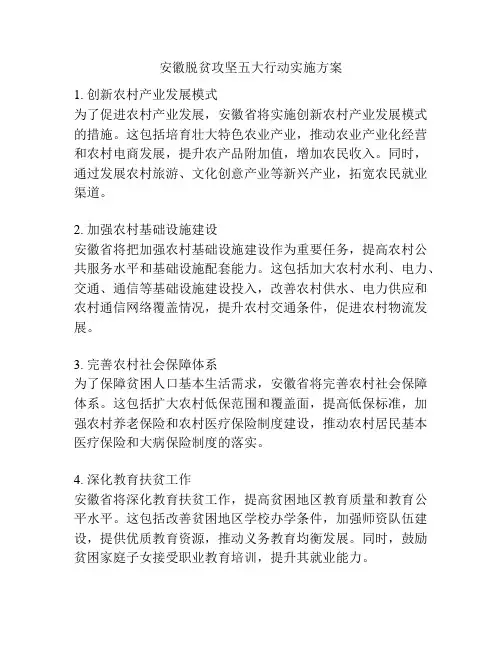 安徽脱贫攻坚五大行动实施方案

1. 创新农村产业发展模式
为了促进农村产业发展，安徽省将实施创新农村产业发展模式的措施。这包括培育壮大特色农业产业，推动农业产业化经营和农村电商发展，提升农产品附加值，增加农民收入。同时，通过发展农村旅游、文化创意产业等新兴产业，拓宽农民就业渠道。

2. 加强农村基础设施建设
安徽省将把加强农村基础设施建设作为重要任务，提高农村公共服务水平和基础设施配套能力。这包括加大农村水利、电力、交通、通信等基础设施建设投入，改善农村供水、电力供应和农村通信网络覆盖情况，提升农村交通条件，促进农村物流发展。

3. 完善农村社会保障体系
为了保障贫困人口基本生活需求，安徽省将完善农村社会保障体系。这包括扩大农村低保范围和覆盖面，提高低保标准，加强农村养老保险和农村医疗保险制度建设，推动农村居民基本医疗保险和大病保险制度的落实。

4. 深化教育扶贫工作
安徽省将深化教育扶贫工作，提高贫困地区教育质量和教育公平水平。这包括改善贫困地区学校办学条件，加强师资队伍建设，提供优质教育资源，推动义务教育均衡发展。同时，鼓励贫困家庭子女接受职业教育培训，提升其就业能力。